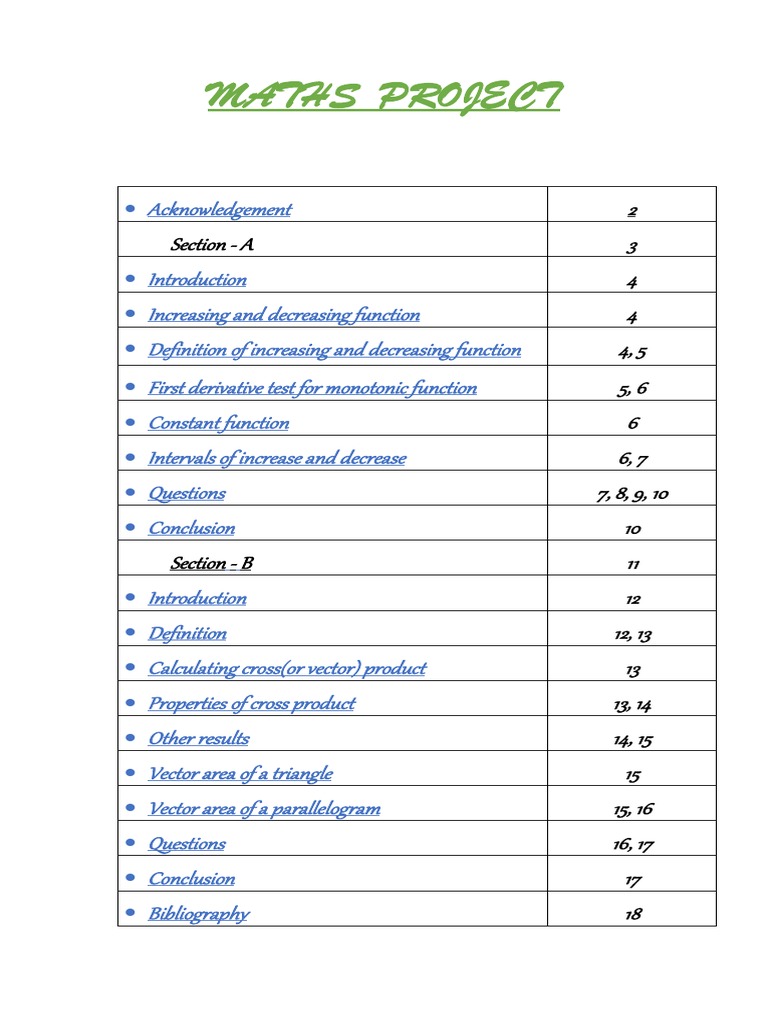 MATHS PROJECT

| | |
|---|---|
| • Acknowledgement | 2 |
| Section - A | 3 |
| • Introduction | 4 |
| • Increasing and decreasing function | 4 |
| • Definition of increasing and decreasing function | 4, 5 |
| • First derivative test for monotonic function | 5, 6 |
| • Constant function | 6 |
| • Intervals of increase and decrease | 6, 7 |
| • Questions | 7, 8, 9, 10 |
| • Conclusion | 10 |
| Section - B | 11 |
| • Introduction | 12 |
| • Definition | 12, 13 |
| • Calculating cross(or vector) product | 13 |
| • Properties of cross product | 13, 14 |
| • Other results | 14, 15 |
| • Vector area of a triangle | 15 |
| • Vector area of a parallelogram | 15, 16 |
| • Questions | 16, 17 |
| • Conclusion | 17 |
| • Bibliography | 18 |